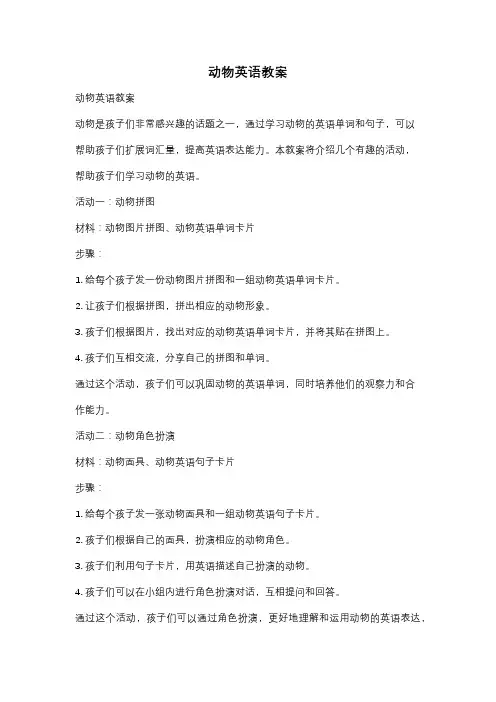 动物英语教案

动物英语教案

动物是孩子们非常感兴趣的话题之一，通过学习动物的英语单词和句子，可以帮助孩子们扩展词汇量，提高英语表达能力。本教案将介绍几个有趣的活动，帮助孩子们学习动物的英语。

活动一：动物拼图

材料：动物图片拼图、动物英语单词卡片

步骤：

1. 给每个孩子发一份动物图片拼图和一组动物英语单词卡片。

2. 让孩子们根据拼图，拼出相应的动物形象。

3. 孩子们根据图片，找出对应的动物英语单词卡片，并将其贴在拼图上。

4. 孩子们互相交流，分享自己的拼图和单词。

通过这个活动，孩子们可以巩固动物的英语单词，同时培养他们的观察力和合作能力。

活动二：动物角色扮演

材料：动物面具、动物英语句子卡片

步骤：

1. 给每个孩子发一张动物面具和一组动物英语句子卡片。

2. 孩子们根据自己的面具，扮演相应的动物角色。

3. 孩子们利用句子卡片，用英语描述自己扮演的动物。

4. 孩子们可以在小组内进行角色扮演对话，互相提问和回答。

通过这个活动，孩子们可以通过角色扮演，更好地理解和运用动物的英语表达，